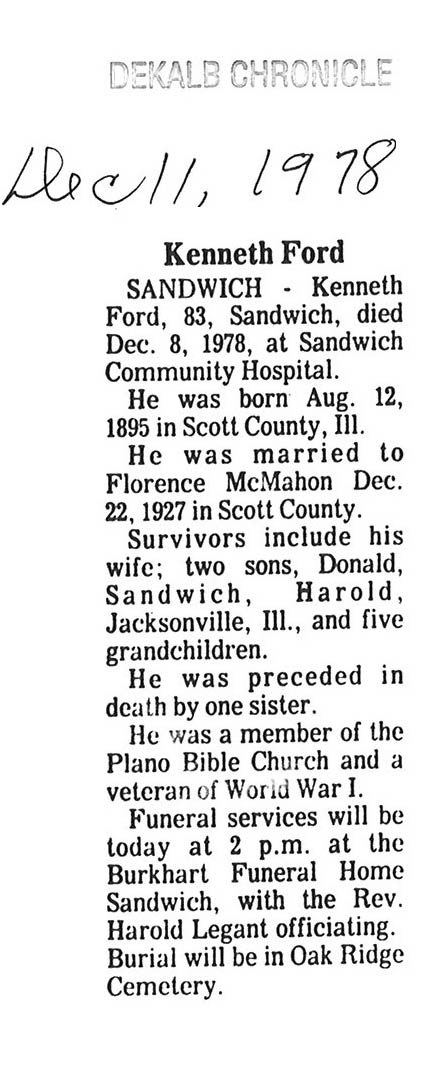 DEKALB CHRONICLE

Dec 11, 1978

Kenneth Ford

SANDWICH - Kenneth Ford, 83, Sandwich, died Dec. 8, 1978, at Sandwich Community Hospital.

He was born Aug. 12, 1895 in Scott County, Ill.

He was married to Florence McMahon Dec. 22, 1927 in Scott County.

Survivors include his wife; two sons, Donald, Sandwich, Harold, Jacksonville, Ill., and five grandchildren.

He was preceded in death by one sister.

He was a member of the Plano Bible Church and a veteran of World War I.

Funeral services will be today at 2 p.m. at the Burkhart Funeral Home Sandwich, with the Rev. Harold Legant officiating. Burial will be in Oak Ridge Cemetery.